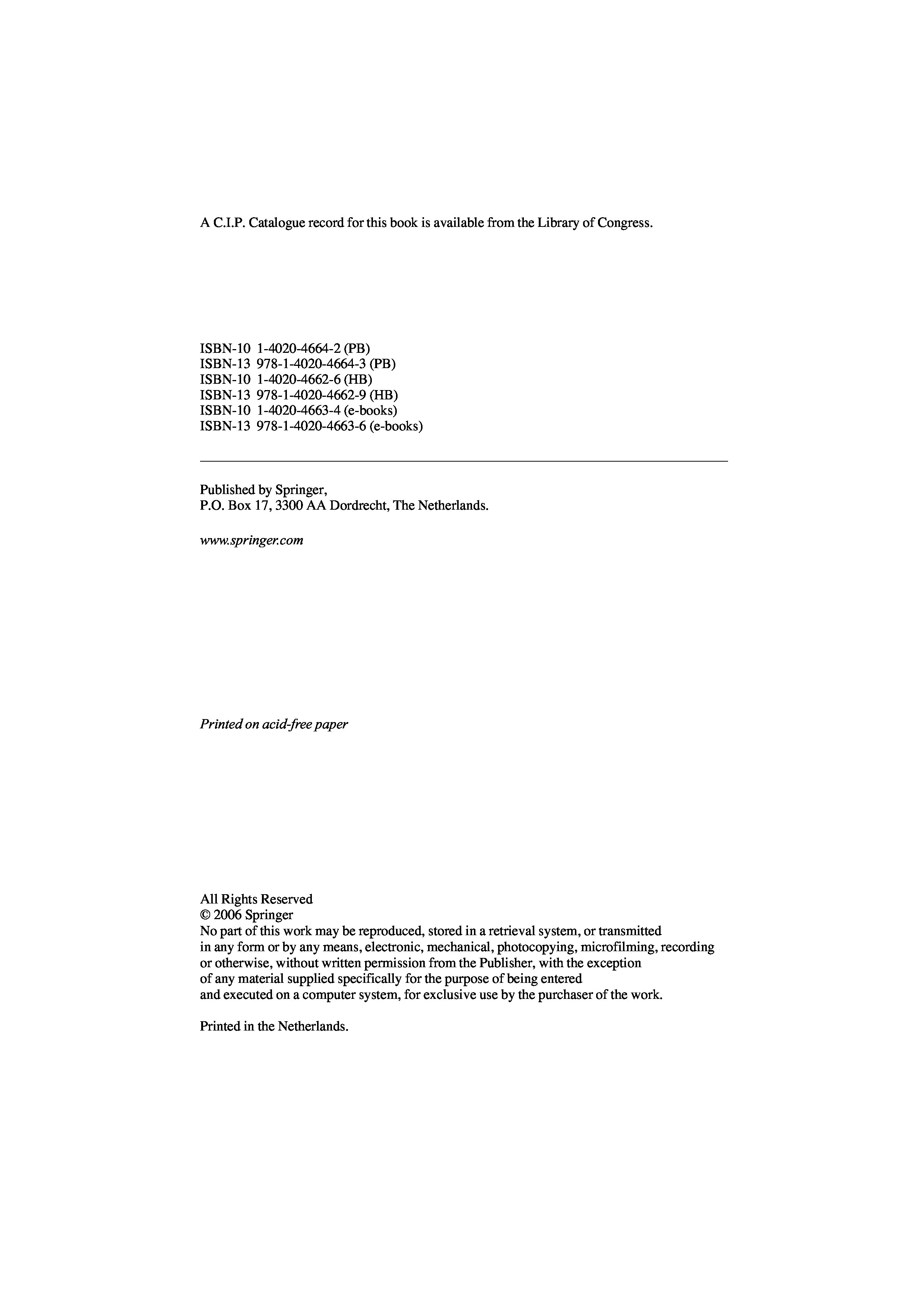 A C.I.P. Catalogue record for this book is available from the Library of Congress.

ISBN-10 1-4020-4664-2 (PB)
ISBN-13 978-1-4020-4664-3 (PB)
ISBN-10 1-4020-4662-6 (HB)
ISBN-13 978-1-4020-4662-9 (HB)
ISBN-10 1-4020-4663-4 (e-books)
ISBN-13 978-1-4020-4663-6 (e-books)

Published by Springer,
P.O. Box 17, 3300 AA Dordrecht, The Netherlands.

www.springer.com

Printed on acid-free paper

All Rights Reserved
© 2006 Springer
No part of this work may be reproduced, stored in a retrieval system, or transmitted in any form or by any means, electronic, mechanical, photocopying, microfilming, recording or otherwise, without written permission from the Publisher, with the exception of any material supplied specifically for the purpose of being entered and executed on a computer system, for exclusive use by the purchaser of the work.

Printed in the Netherlands.